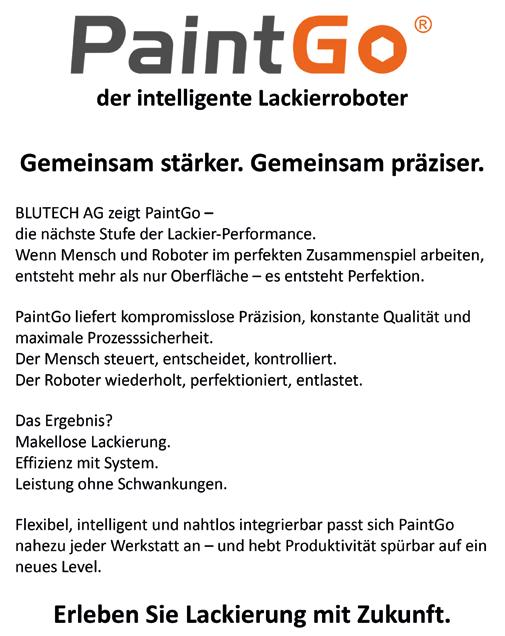 PaintGo®

der intelligente Lackierroboter

Gemeinsam stärker. Gemeinsam präziser.

BLUTECH AG zeigt PaintGo –
die nächste Stufe der Lackier-Performance.
Wenn Mensch und Roboter im perfekten Zusammenspiel arbeiten, entsteht mehr als nur Oberfläche – es entsteht Perfektion.

PaintGo liefert kompromisslose Präzision, konstante Qualität und maximale Prozesssicherheit.
Der Mensch steuert, entscheidet, kontrolliert.
Der Roboter wiederholt, perfektioniert, entlastet.

Das Ergebnis?
Makellose Lackierung.
Effizienz mit System.
Leistung ohne Schwankungen.

Flexibel, intelligent und nahtlos integrierbar passt sich PaintGo nahezu jeder Werkstatt an – und hebt Produktivität spürbar auf ein neues Level.

Erleben Sie Lackierung mit Zukunft.